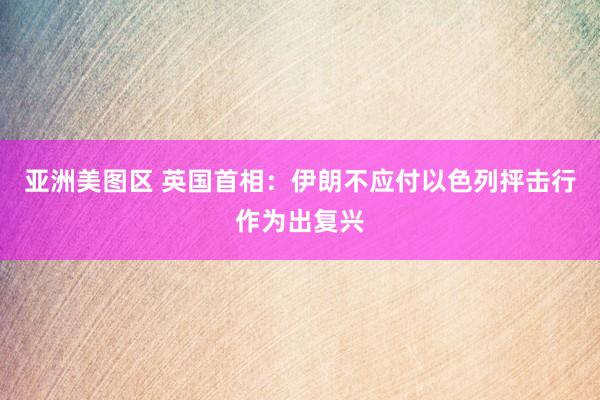 亚洲美图区 英国首相：伊朗不应付以色列抨击行作为出复兴